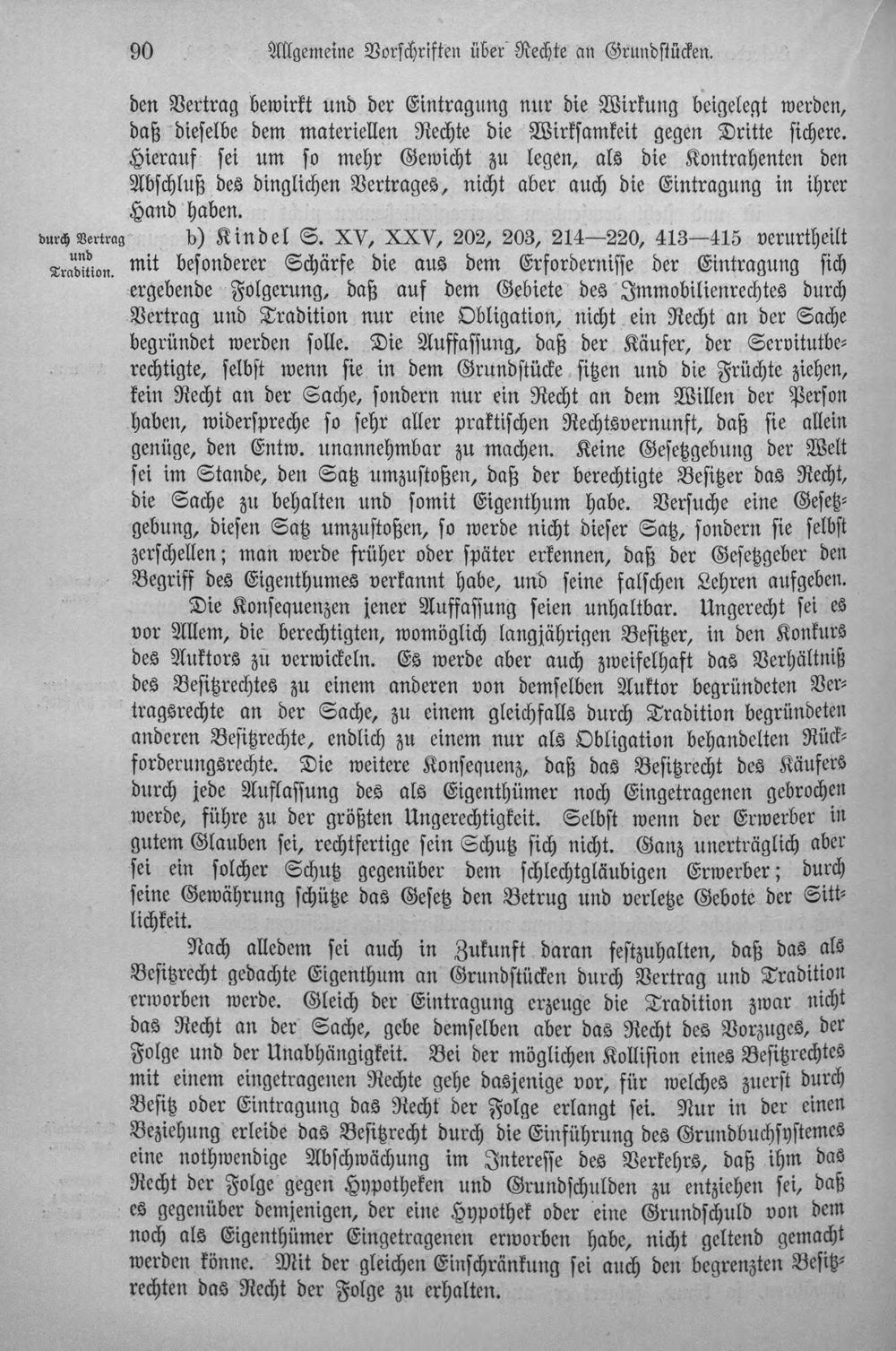 90 Allgemeine Vorschriften über Rechte an Grundstücken.

den Vertrag bewirkt und der Eintragung nur die Wirkung beigelegt werden, daß dieselbe dem materiellen Rechte die Wirksamkeit gegen Dritte sichere. Hierauf sei um so mehr Gewicht zu legen, als die Kontrahenten den Abschluß des dinglichen Vertrages, nicht aber auch die Eintragung in ihrer Hand haben.

durch Vertrag und Tradition.

b) Kindel S. XV, XXV, 202, 203, 214—220, 413—415 verurtheilt mit besonderer Schärfe die aus dem Erfordernisse der Eintragung sich ergebende Folgerung, daß auf dem Gebiete des Immobilienrechtes durch Vertrag und Tradition nur eine Obligation, nicht ein Recht an der Sache begründet werden solle. Die Auffassung, daß der Käufer, der Servitutberechtigte, selbst wenn sie in dem Grundstücke sitzen und die Früchte ziehen, kein Recht an der Sache, sondern nur ein Recht an dem Willen der Person haben, widerspreche so sehr aller praktischen Rechtsvernunft, daß sie allein genüge, den Entw. unannehmbar zu machen. Keine Gesetzgebung der Welt sei im Stande, den Satz umzustoßen, daß der berechtigte Besitzer das Recht, die Sache zu behalten und somit Eigenthum habe. Versuche eine Gesetzgebung, diesen Satz umzustoßen, so werde nicht dieser Satz, sondern sie selbst zerschellen; man werde früher oder später erkennen, daß der Gesetzgeber den Begriff des Eigenthumes verkannt habe, und seine falschen Lehren aufgeben.

Die Konsequenzen jener Auffassung seien unhaltbar. Ungerecht sei es vor Allem, die berechtigten, womöglich langjährigen Besitzer, in den Konkurs des Auktors zu verwickeln. Es werde aber auch zweifelhaft das Verhältniß des Besitzrechtes zu einem anderen von demselben Auktor begründeten Vertragsrechte an der Sache, zu einem gleichfalls durch Tradition begründeten anderen Besitzrechte, endlich zu einem nur als Obligation behandelten Rückforderungsrechte. Die weitere Konsequenz, daß das Besitzrecht des Käufers durch jede Auflassung des als Eigenthümer noch Eingetragenen gebrochen werde, führe zu der größten Ungerechtigkeit. Selbst wenn der Erwerber in gutem Glauben sei, rechtfertige sein Schutz sich nicht. Ganz unerträglich aber sei ein solcher Schutz gegenüber dem schlechtgläubigen Erwerber; durch seine Gewährung schütze das Gesetz den Betrug und verletze Gebote der Sittlichkeit.

Nach alledem sei auch in Zukunft daran festzuhalten, daß das als Besitzrecht gedachte Eigenthum an Grundstücken durch Vertrag und Tradition erworben werde. Gleich der Eintragung erzeuge die Tradition zwar nicht das Recht an der Sache, gebe demselben aber das Recht des Vorzuges, der Folge und der Unabhängigkeit. Bei der möglichen Kollision eines Besitzrechtes mit einem eingetragenen Rechte gehe dasjenige vor, für welches zuerst durch Besitz oder Eintragung das Recht der Folge erlangt sei. Nur in der einen Beziehung erleide das Besitzrecht durch die Einführung des Grundbuchsystemes eine nothwendige Abschwächung im Interesse des Verkehrs, daß ihm das Recht der Folge gegen Hypotheken und Grundschulden zu entziehen sei, daß es gegenüber demjenigen, der eine Hypothek oder eine Grundschuld von dem noch als Eigenthümer Eingetragenen erworben habe, nicht geltend gemacht werden könne. Mit der gleichen Einschränkung sei auch den begrenzten Besitzrechten das Recht der Folge zu erhalten.